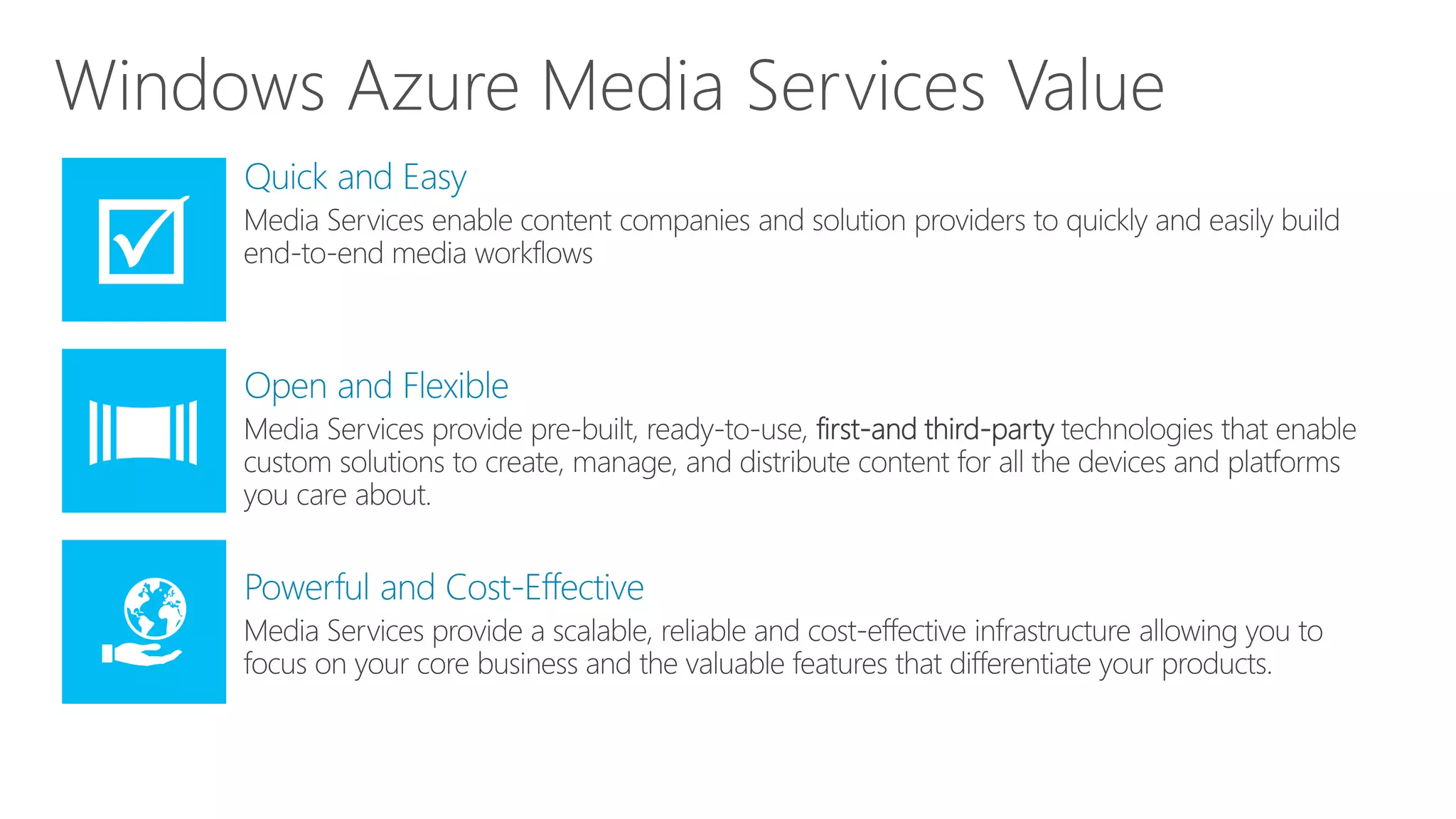 Windows Azure Media Services Value

Quick and Easy

Media Services enable content companies and solution providers to quickly and easily build end-to-end media workflows

Open and Flexible

Media Services provide pre-built, ready-to-use, first-and third-party technologies that enable custom solutions to create, manage, and distribute content for all the devices and platforms you care about.

Powerful and Cost-Effective

Media Services provide a scalable, reliable and cost-effective infrastructure allowing you to focus on your core business and the valuable features that differentiate your products.